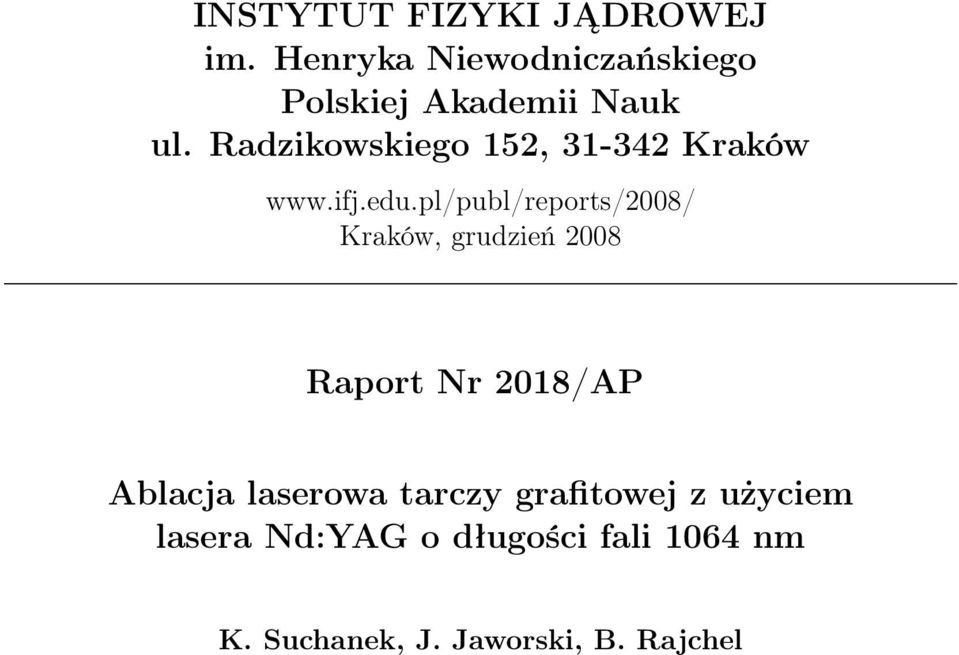 INSTYTUT FIZYKI JĄDROWEJ
im. Henryka Niewodniczańskiego
Polskiej Akademii Nauk
ul. Radzikowskiego 152, 31-342 Kraków

www.ifj.edu.pl/publ/reports/2008/
Kraków, grudzień 2008

Raport Nr 2018/AP

Ablacja laserowa tarczy grafitowej z użyciem lasera Nd:YAG o długości fali 1064 nm

K. Suchanek, J. Jaworski, B. Rajchel